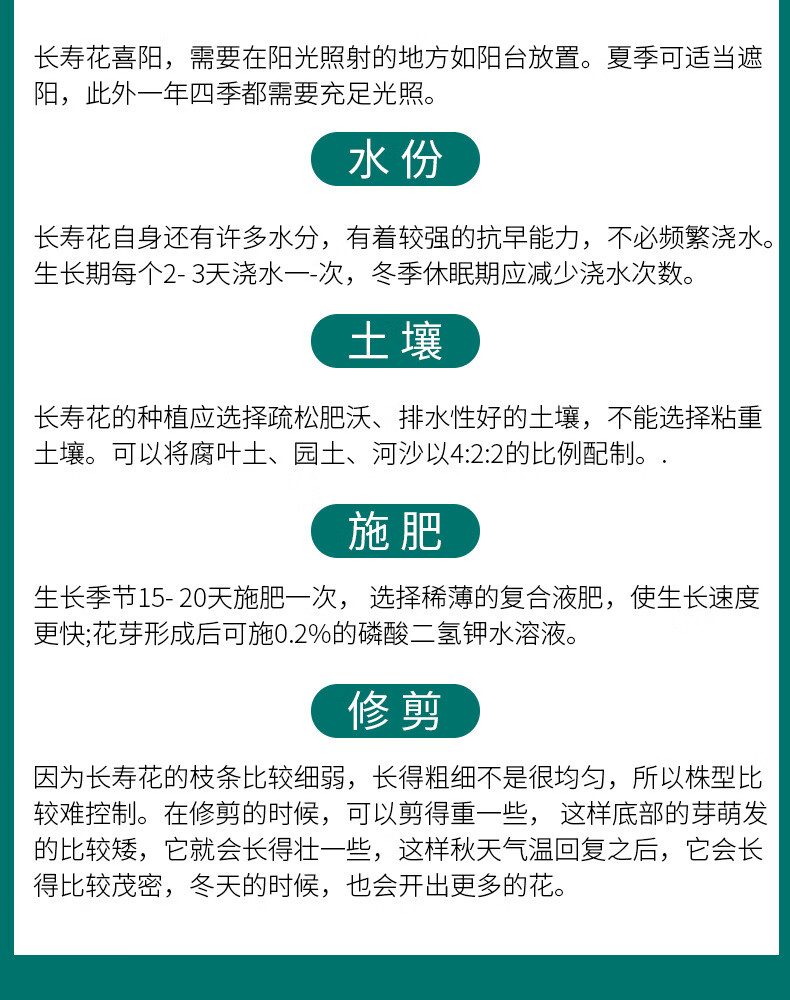 长寿花喜阳，需要在阳光照射的地方如阳台放置。夏季可适当遮阳，此外一年四季都需要充足光照。

水份

长寿花自身还有许多水分，有着较强的抗旱能力，不必频繁浇水。生长期每个2- 3天浇水一-次，冬季休眠期应减少浇水次数。

土壤

长寿花的种植应选择疏松肥沃、排水性好的土壤，不能选择粘重土壤。可以将腐叶土、园土、河沙以4:2:2的比例配制。.

施肥

生长季节15- 20天施肥一次， 选择稀薄的复合液肥，使生长速度更快;花芽形成后可施0.2%的磷酸二氢钾水溶液。

修剪

因为长寿花的枝条比较细弱，长得粗细不是很均匀，所以株型比较难控制。在修剪的时候，可以剪得重一些， 这样底部的芽萌发的比较矮，它就会长得壮一些，这样秋天气温回复之后，它会长得比较茂密，冬天的时候，也会开出更多的花。